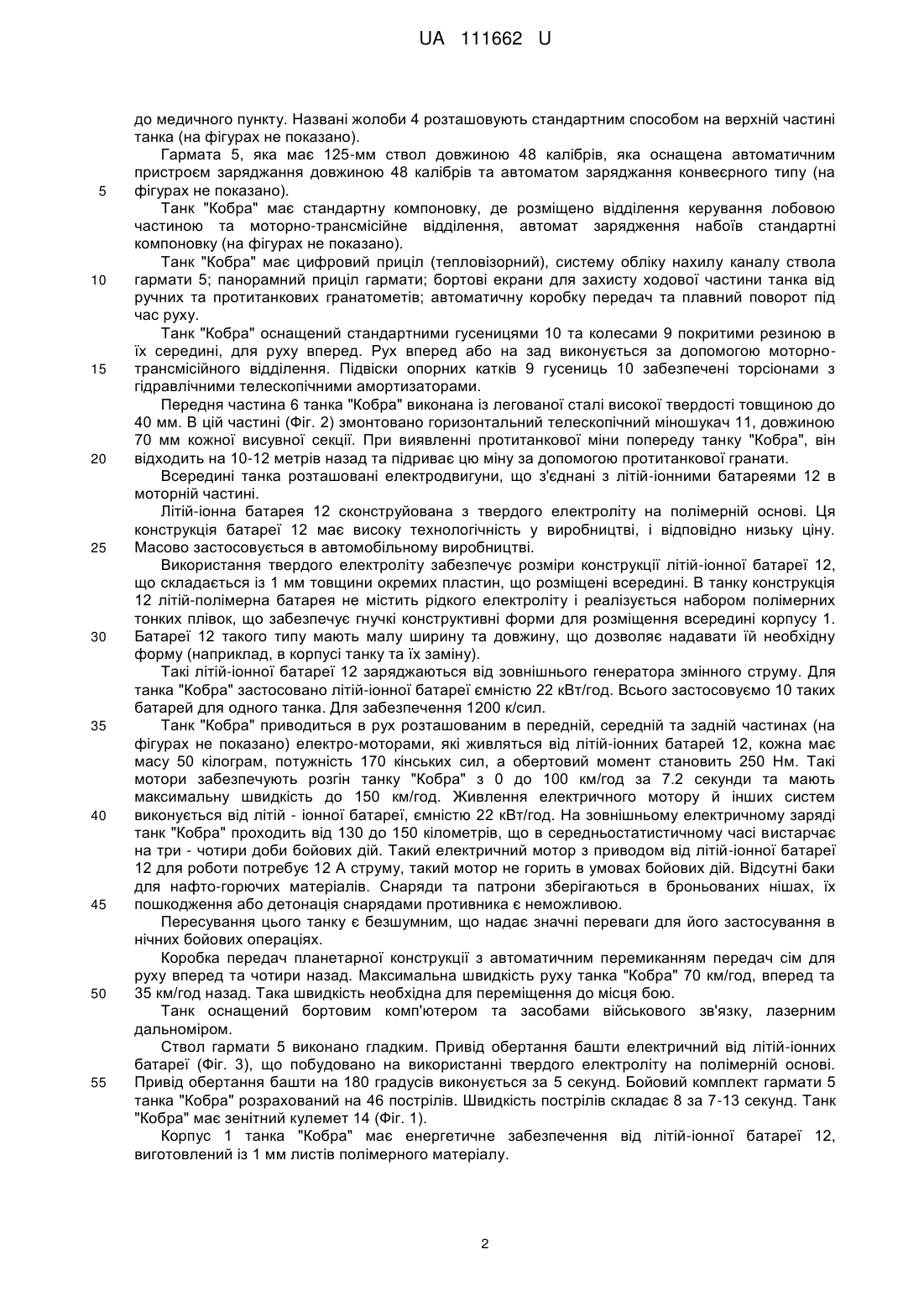 UA 111662 U

до медичного пункту. Названі жолоби 4 розташовують стандартним способом на верхній частині танка (на фігурах не показано).

Гармата 5, яка має 125-мм ствол довжиною 48 калібрів, яка оснащена автоматичним пристроєм заряджання довжиною 48 калібрів та автоматом заряджання конвеєрного типу (на
5 фігурах не показано).

Танк "Кобра" має стандартну компоновку, де розміщено відділення керування лобовою частиною та моторно-трансмісійне відділення, автомат зарядження набоїв стандартні компоновку (на фігурах не показано).

Танк "Кобра" має цифровий приціл (тепловізорний), систему обліку нахилу каналу ствола
10 гармати 5; панорамний приціл гармати; бортові екрани для захисту ходової частини танка від ручних та протитанкових гранатометів; автоматичну коробку передач та плавний поворот під час руху.

Танк "Кобра" оснащений стандартними гусеницями 10 та колесами 9 покритими резиною в їх середині, для руху вперед. Рух вперед або на зад виконується за допомогою моторно-
15 трансмісійного відділення. Підвіски опорних катків 9 гусениць 10 забезпечені торсіонами з гідравлічними телескопічними амортизаторами.

Передня частина 6 танка "Кобра" виконана із легованої сталі високої твердості товщиною до 40 мм. В цій частині (Фіг. 2) змонтовано горизонтальний телескопічний міношукач 11, довжиною 70 мм кожної висувної секції. При виявленні протитанкової міни попереду танку "Кобра", він
20 відходить на 10-12 метрів назад та підриває цю міну за допомогою протитанкової гранати.

Всередині танка розташовані електродвигуни, що з'єднані з літій-іонними батареями 12 в моторній частині.

Літій-іонна батарея 12 сконструйована з твердого електроліту на полімерній основі. Ця конструкція батареї 12 має високу технологічність у виробництві, і відповідно низьку ціну.
25 Масово застосовується в автомобільному виробництві.

Використання твердого електроліту забезпечує розміри конструкції літій-іонної батареї 12, що складається із 1 мм товщини окремих пластин, що розміщені всередині. В танку конструкція 12 літій-полімерна батарея не містить рідкого електроліту і реалізується набором полімерних тонких плівок, що забезпечує гнучкі конструктивні форми для розміщення всередині корпусу 1.
30 Батареї 12 такого типу мають малу ширину та довжину, що дозволяє надавати їй необхідну форму (наприклад, в корпусі танку та їх заміну).

Такі літій-іонної батареї 12 заряджаються від зовнішнього генератора змінного струму. Для танка "Кобра" застосовано літій-іонної батареї ємністю 22 кВт/год. Всього застосовуємо 10 таких батарей для одного танка. Для забезпечення 1200 к/сил.
35 Танк "Кобра" приводиться в рух розташованим в передній, середній та задній частинах (на фігурах не показано) електро-моторами, які живляться від літій-іонних батарей 12, кожна має масу 50 кілограм, потужність 170 кінських сил, а обертовий момент становить 250 Нм. Такі мотори забезпечують розгін танку "Кобра" з 0 до 100 км/год за 7.2 секунди та мають максимальну швидкість до 150 км/год. Живлення електричного мотору й інших систем
40 виконується від літій - іонної батареї, ємністю 22 кВт/год. На зовнішньому електричному заряді танк "Кобра" проходить від 130 до 150 кілометрів, що в середньостатистичному часі вистарчає на три - чотири доби бойових дій. Такий електричний мотор з приводом від літій-іонної батареї 12 для роботи потребує 12 А струму, такий мотор не горить в умовах бойових дій. Відсутні баки для нафто-горючих матеріалів. Снаряди та патрони зберігаються в броньованих нішах, їх
45 пошкодження або детонація снарядами противника є неможливою.

Пересування цього танку є безшумним, що надає значні переваги для його застосування в нічних бойових операціях.

Коробка передач планетарної конструкції з автоматичним перемиканням передач сім для руху вперед та чотири назад. Максимальна швидкість руху танка "Кобра" 70 км/год, вперед та
50 35 км/год назад. Така швидкість необхідна для переміщення до місця бою.

Танк оснащений бортовим комп'ютером та засобами військового зв'язку, лазерним дальноміром.

Ствол гармати 5 виконано гладким. Привід обертання башти електричний від літій-іонних батареї (Фіг. 3), що побудовано на використанні твердого електроліту на полімерній основі.
55 Привід обертання башти на 180 градусів виконується за 5 секунд. Бойовий комплект гармати 5 танка "Кобра" розрахований на 46 пострілів. Швидкість пострілів складає 8 за 7-13 секунд. Танк "Кобра" має зенітний кулемет 14 (Фіг. 1).

Корпус 1 танка "Кобра" має енергетичне забезпечення від літій-іонної батареї 12, виготовлений із 1 мм листів полімерного матеріалу.

2